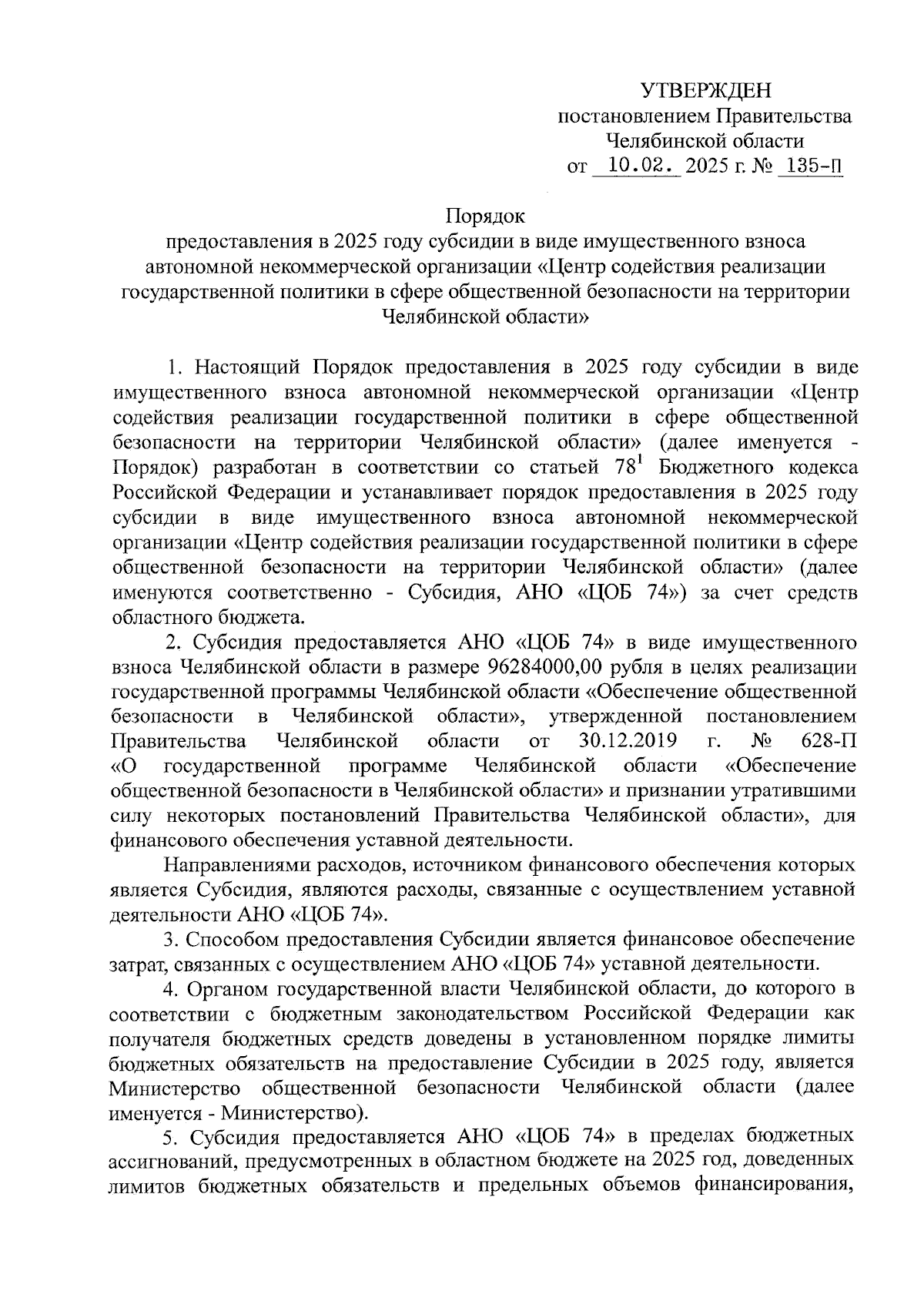 УТВЕРЖДЕН
постановлением Правительства
Челябинской области
от 10.02. 2025 г. № 135-П

Порядок
предоставления в 2025 году субсидии в виде имущественного взноса автономной некоммерческой организации «Центр содействия реализации государственной политики в сфере общественной безопасности на территории Челябинской области»

1. Настоящий Порядок предоставления в 2025 году субсидии в виде имущественного взноса автономной некоммерческой организации «Центр содействия реализации государственной политики в сфере общественной безопасности на территории Челябинской области» (далее именуется - Порядок) разработан в соответствии со статьей $78^1$ Бюджетного кодекса Российской Федерации и устанавливает порядок предоставления в 2025 году субсидии в виде имущественного взноса автономной некоммерческой организации «Центр содействия реализации государственной политики в сфере общественной безопасности на территории Челябинской области» (далее именуются соответственно - Субсидия, АНО «ЦОБ 74») за счет средств областного бюджета.

2. Субсидия предоставляется АНО «ЦОБ 74» в виде имущественного взноса Челябинской области в размере 96284000,00 рубля в целях реализации государственной программы Челябинской области «Обеспечение общественной безопасности в Челябинской области», утвержденной постановлением Правительства Челябинской области от 30.12.2019 г. № 628-П «О государственной программе Челябинской области «Обеспечение общественной безопасности в Челябинской области» и признании утратившими силу некоторых постановлений Правительства Челябинской области», для финансового обеспечения уставной деятельности.

Направлениями расходов, источником финансового обеспечения которых является Субсидия, являются расходы, связанные с осуществлением уставной деятельности АНО «ЦОБ 74».

3. Способом предоставления Субсидии является финансовое обеспечение затрат, связанных с осуществлением АНО «ЦОБ 74» уставной деятельности.

4. Органом государственной власти Челябинской области, до которого в соответствии с бюджетным законодательством Российской Федерации как получателя бюджетных средств доведены в установленном порядке лимиты бюджетных обязательств на предоставление Субсидии в 2025 году, является Министерство общественной безопасности Челябинской области (далее именуется - Министерство).

5. Субсидия предоставляется АНО «ЦОБ 74» в пределах бюджетных ассигнований, предусмотренных в областном бюджете на 2025 год, доведенных лимитов бюджетных обязательств и предельных объемов финансирования,